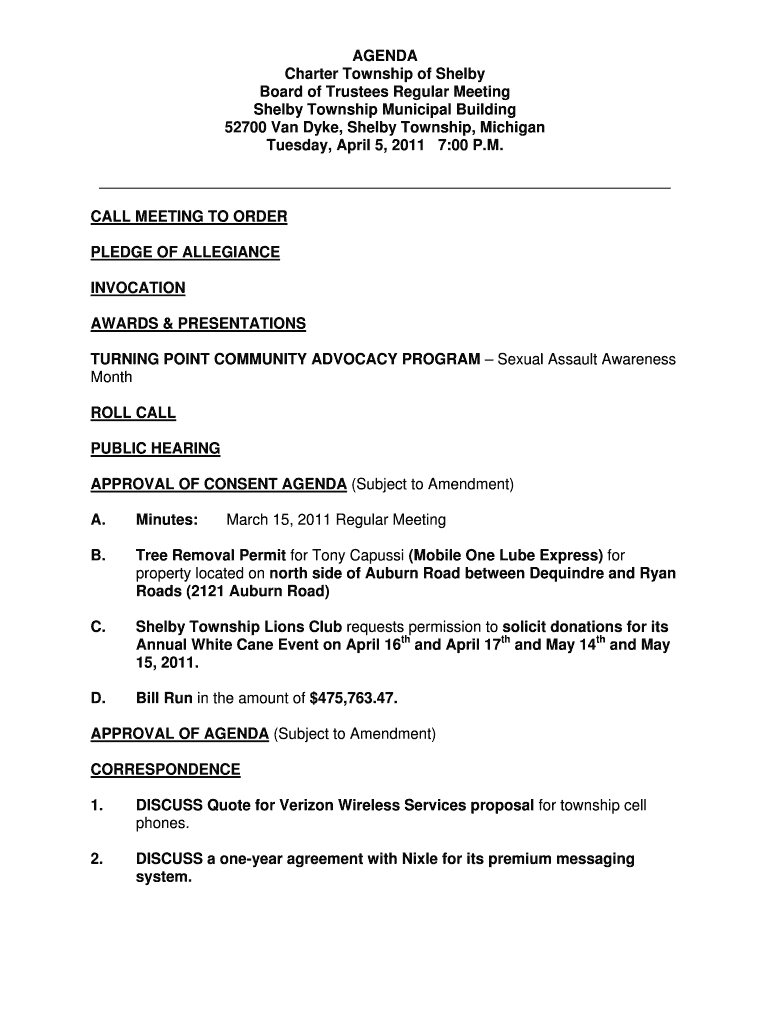 AGENDA
Charter Township of Shelby
Board of Trustees Regular Meeting
Shelby Township Municipal Building
52700 Van Dyke, Shelby Township, Michigan
Tuesday, April 5, 2011 7:00 P.M.

CALL MEETING TO ORDER

PLEDGE OF ALLEGIANCE

INVOCATION

AWARDS & PRESENTATIONS

TURNING POINT COMMUNITY ADVOCACY PROGRAM – Sexual Assault Awareness Month

ROLL CALL

PUBLIC HEARING

APPROVAL OF CONSENT AGENDA (Subject to Amendment)

A. Minutes: March 15, 2011 Regular Meeting

B. Tree Removal Permit for Tony Capussi (Mobile One Lube Express) for property located on north side of Auburn Road between Dequindre and Ryan Roads (2121 Auburn Road)

C. Shelby Township Lions Club requests permission to solicit donations for its Annual White Cane Event on April 16$^{th}$ and April 17$^{th}$ and May 14$^{th}$ and May 15, 2011.

D. Bill Run in the amount of $475,763.47.

APPROVAL OF AGENDA (Subject to Amendment)

CORRESPONDENCE

1. DISCUSS Quote for Verizon Wireless Services proposal for township cell phones.

2. DISCUSS a one-year agreement with Nixle for its premium messaging system.